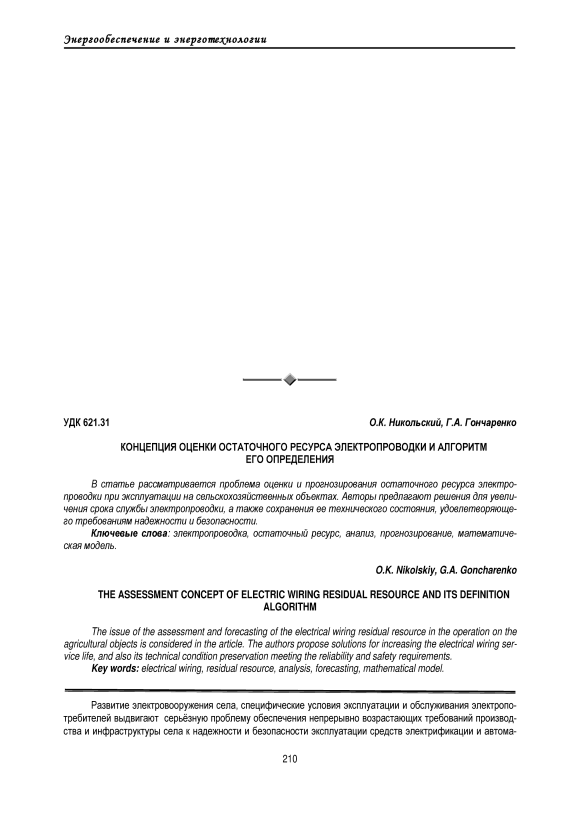 Энергообеспечение и энерготехнологии

УДК 621.31

О.К. Никольский, Г.А. Гончаренко

КОНЦЕПЦИЯ ОЦЕНКИ ОСТАТОЧНОГО РЕСУРСА ЭЛЕКТРОПРОВОДКИ И АЛГОРИТМ ЕГО ОПРЕДЕЛЕНИЯ

В статье рассматривается проблема оценки и прогнозирования остаточного ресурса электропроводки при эксплуатации на сельскохозяйственных объектах. Авторы предлагают решения для увеличения срока службы электропроводки, а также сохранения ее технического состояния, удовлетворяющего требованиям надежности и безопасности.

Ключевые слова: электропроводка, остаточный ресурс, анализ, прогнозирование, математическая модель.

O.K. Nikolskiy, G.A. Goncharenko

THE ASSESSMENT CONCEPT OF ELECTRIC WIRING RESIDUAL RESOURCE AND ITS DEFINITION ALGORITHM

The issue of the assessment and forecasting of the electrical wiring residual resource in the operation on the agricultural objects is considered in the article. The authors propose solutions for increasing the electrical wiring service life, and also its technical condition preservation meeting the reliability and safety requirements.

Key words: electrical wiring, residual resource, analysis, forecasting, mathematical model.

Развитие электровооружения села, специфические условия эксплуатации и обслуживания электропотребителей выдвигают серьёзную проблему обеспечения непрерывно возрастающих требований производства и инфраструктуры села к надежности и безопасности эксплуатации средств электрификации и автома-

210